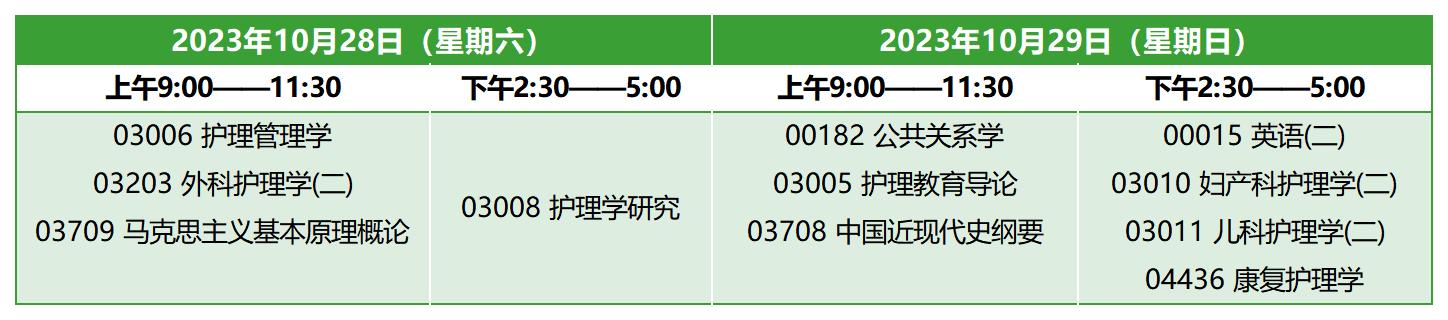 | 2023年10月28日（星期六） | | 2023年10月29日（星期日） | |
|---|---|---|---|
| 上午9:00——11:30 | 下午2:30——5:00 | 上午9:00——11:30 | 下午2:30——5:00 |
| 03006 护理管理学<br>03203 外科护理学(二)<br>03709 马克思主义基本原理概论 | 03008 护理学研究 | 00182 公共关系学<br>03005 护理教育导论<br>03708 中国近现代史纲要 | 00015 英语(二)<br>03010 妇产科护理学(二)<br>03011 儿科护理学(二)<br>04436 康复护理学 |